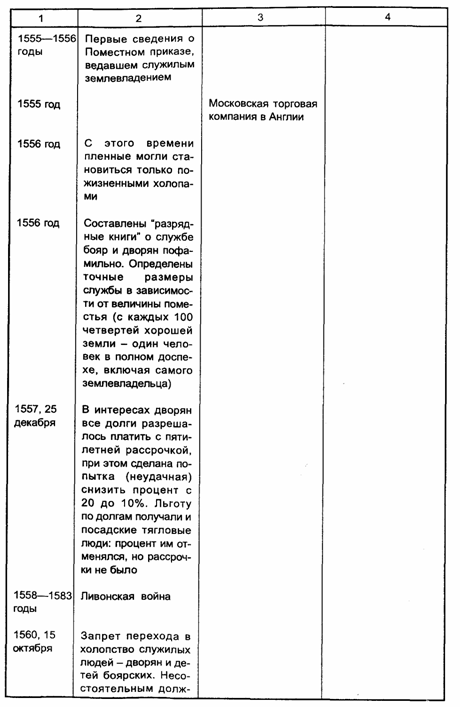 | 1 | 2 | 3 | 4 |
|---|---|---|---|
| 1555—1556 годы | Первые сведения о Поместном приказе, ведавшем служилым землевладением | | |
| 1555 год | | Московская торговая компания в Англии | |
| 1556 год | С этого времени пленные могли становиться только пожизненными холопами | | |
| 1556 год | Составлены "разрядные книги" о службе бояр и дворян пофамильно. Определены точные размеры службы в зависимости от величины поместья (с каждых 100 четвертей хорошей земли – один человек в полном доспехе, включая самого землевладельца) | | |
| 1557, 25 декабря | В интересах дворян все долги разрешалось платить с пятилетней рассрочкой, при этом сделана попытка (неудачная) снизить процент с 20 до 10%. Льготу по долгам получали и посадские тягловые люди: процент им отменялся, но рассрочки не было | | |
| 1558—1583 годы | Ливонская война | | |
| 1560, 15 октября | Запрет перехода в холопство служилых людей – дворян и детей боярских. Несостоятельным долж- | | |